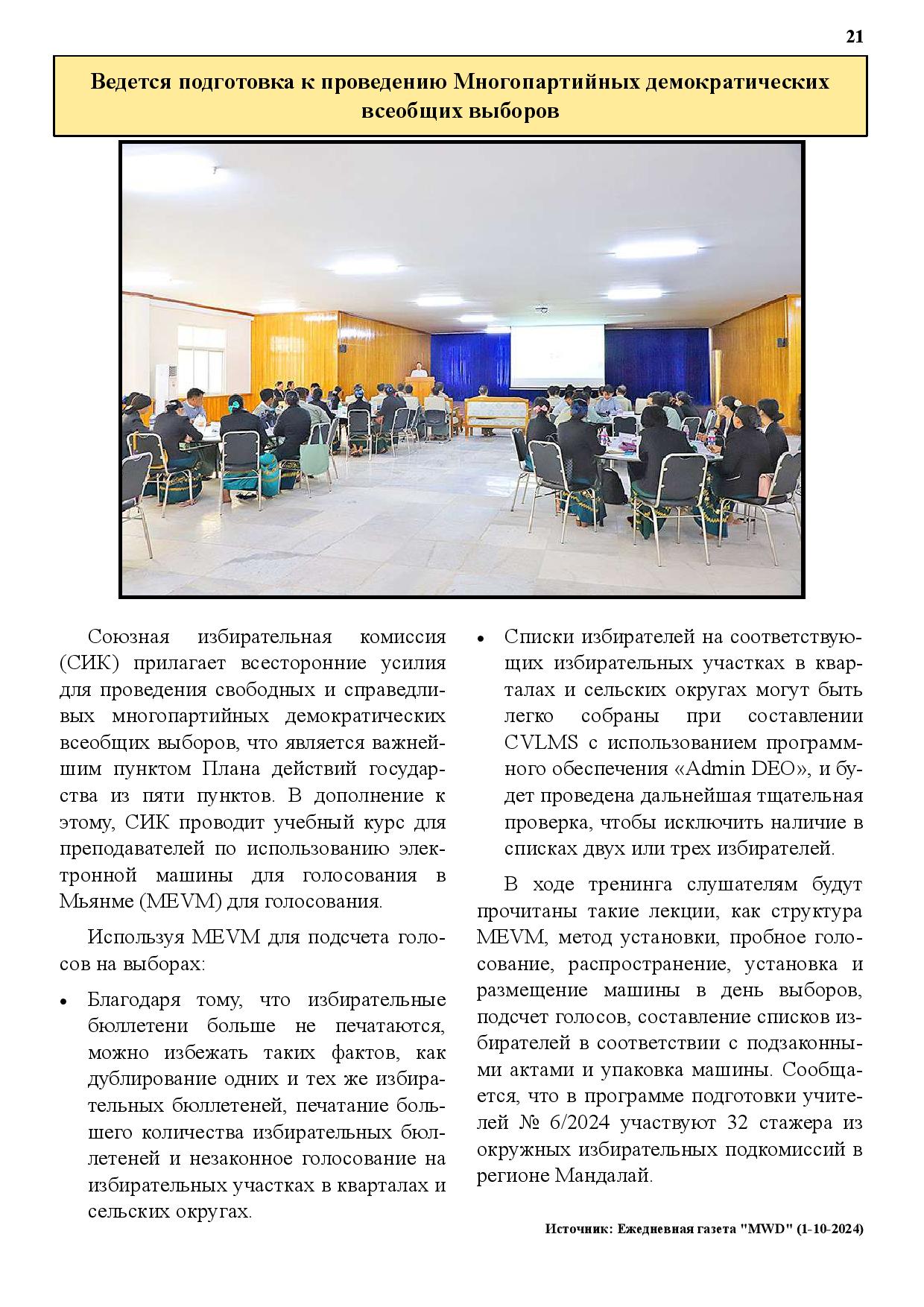 21

Ведется подготовка к проведению Многопартийных демократических всеобщих выборов

Союзная избирательная комиссия (СИК) прилагает всесторонние усилия для проведения свободных и справедливых многопартийных демократических всеобщих выборов, что является важнейшим пунктом Плана действий государства из пяти пунктов. В дополнение к этому, СИК проводит учебный курс для преподавателей по использованию электронной машины для голосования в Мьянме (MEVM) для голосования.

Используя MEVM для подсчета голосов на выборах:

• Благодаря тому, что избирательные бюллетени больше не печатаются, можно избежать таких фактов, как дублирование одних и тех же избирательных бюллетеней, печатание большего количества избирательных бюллетеней и незаконное голосование на избирательных участках в кварталах и сельских округах.

• Списки избирателей на соответствующих избирательных участках в кварталах и сельских округах могут быть легко собраны при составлении CVLMS с использованием программного обеспечения «Admin DEO», и будет проведена дальнейшая тщательная проверка, чтобы исключить наличие в списках двух или трех избирателей.

В ходе тренинга слушателям будут прочитаны такие лекции, как структура MEVM, метод установки, пробное голосование, распространение, установка и размещение машины в день выборов, подсчет голосов, составление списков избирателей в соответствии с подзаконными актами и упаковка машины. Сообщается, что в программе подготовки учителей № 6/2024 участвуют 32 стажера из окружных избирательных подкомиссий в регионе Мандалай.

Источник: Ежедневная газета "MWD" (1-10-2024)